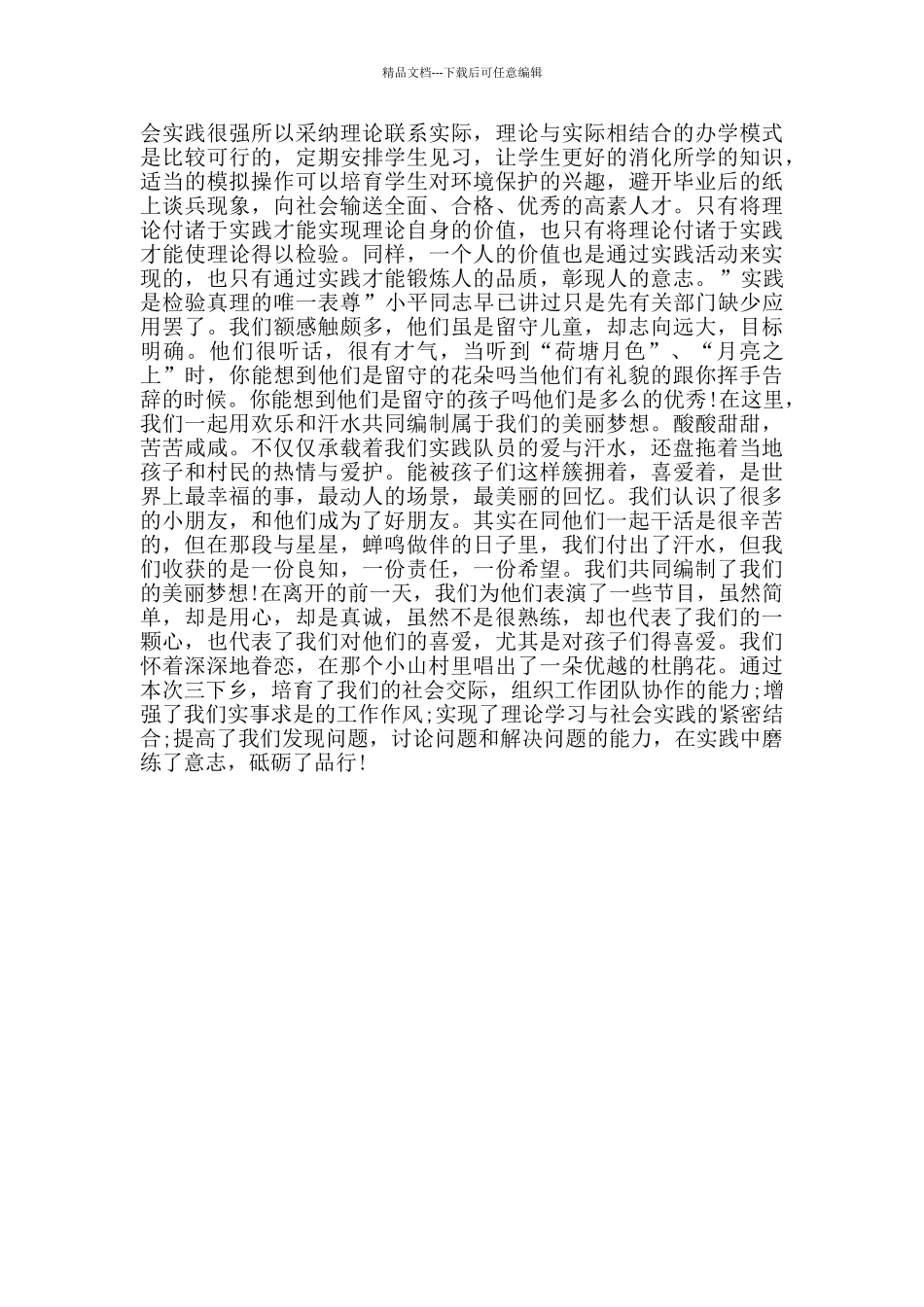 精品文档---下载后可任意编辑

会实践很强所以采纳理论联系实际，理论与实际相结合的办学模式是比较可行的，定期安排学生见习，让学生更好的消化所学的知识，适当的模拟操作可以培育学生对环境保护的兴趣，避开毕业后的纸上谈兵现象，向社会输送全面、合格、优秀的高素人才。只有将理论付诸于实践才能实现理论自身的价值，也只有将理论付诸于实践才能使理论得以检验。同样，一个人的价值也是通过实践活动来实现的，也只有通过实践才能锻炼人的品质，彰现人的意志。”实践是检验真理的唯一表尊”小平同志早已讲过只是先有关部门缺少应用罢了。我们额感触颇多，他们虽是留守儿童，却志向远大，目标明确。他们很听话，很有才气，当听到“荷塘月色”、“月亮之上”时，你能想到他们是留守的花朵吗当他们有礼貌的跟你挥手告辞的时候。你能想到他们是留守的孩子吗他们是多么的优秀!在这里，我们一起用欢乐和汗水共同编制属于我们的美丽梦想。酸酸甜甜，苦苦咸咸。不仅仅承载着我们实践队员的爱与汗水，还盘拖着当地孩子和村民的热情与爱护。能被孩子们这样簇拥着，喜爱着，是世界上最幸福的事，最动人的场景，最美丽的回忆。我们认识了很多的小朋友，和他们成为了好朋友。其实在同他们一起干活是很辛苦的，但在那段与星星，蝉鸣做伴的日子里，我们付出了汗水，但我们收获的是一份良知，一份责任，一份希望。我们共同编制了我们的美丽梦想!在离开的前一天，我们为他们表演了一些节目，虽然简单，却是用心，却是真诚，虽然不是很熟练，却也代表了我们的一颗心，也代表了我们对他们的喜爱，尤其是对孩子们得喜爱。我们怀着深深地眷恋，在那个小山村里唱出了一朵优越的杜鹃花。通过本次三下乡，培育了我们的社会交际，组织工作团队协作的能力;增强了我们实事求是的工作作风;实现了理论学习与社会实践的紧密结合;提高了我们发现问题，讨论问题和解决问题的能力，在实践中磨练了意志，砥砺了品行!